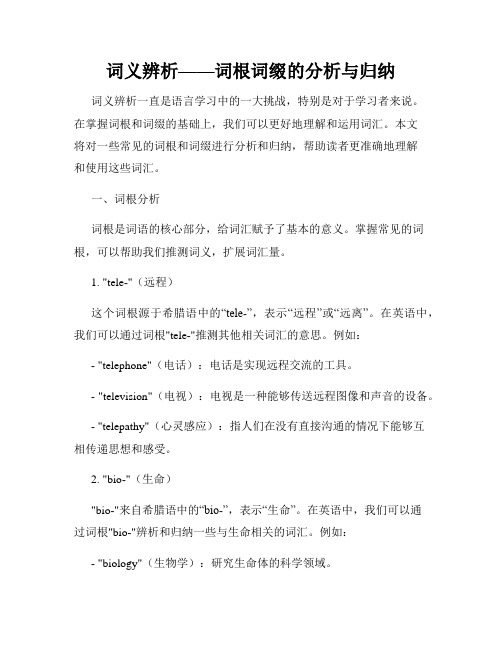 词义辨析——词根词缀的分析与归纳

词义辨析一直是语言学习中的一大挑战，特别是对于学习者来说。在掌握词根和词缀的基础上，我们可以更好地理解和运用词汇。本文将对一些常见的词根和词缀进行分析和归纳，帮助读者更准确地理解和使用这些词汇。

一、词根分析

词根是词语的核心部分，给词汇赋予了基本的意义。掌握常见的词根，可以帮助我们推测词义，扩展词汇量。

1. "tele-"（远程）

这个词根源于希腊语中的“tele-”，表示“远程”或“远离”。在英语中，我们可以通过词根"tele-"推测其他相关词汇的意思。例如：

- "telephone"（电话）：电话是实现远程交流的工具。

- "television"（电视）：电视是一种能够传送远程图像和声音的设备。

- "telepathy"（心灵感应）：指人们在没有直接沟通的情况下能够互相传递思想和感受。

2. "bio-"（生命）

"bio-"来自希腊语中的“bio-”，表示“生命”。在英语中，我们可以通过词根"bio-"辨析和归纳一些与生命相关的词汇。例如：

- "biology"（生物学）：研究生命体的科学领域。